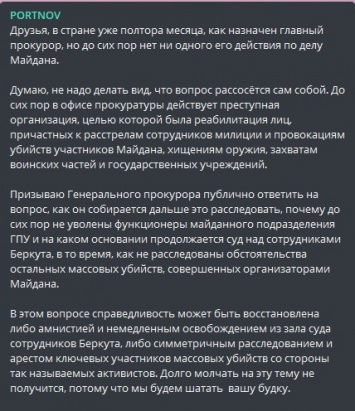 PORTNOV
Друзья, в стране уже полтора месяца, как назначен главный прокурор, но до сих пор нет ни одного его действия по делу Майдана.

Думаю, не надо делать вид, что вопрос рассосётся сам собой. До сих пор в офисе прокуратуры действует преступная организация, целью которой была реабилитация лиц, причастных к расстрелам сотрудников милиции и провокациям убийств участников Майдана, хищениям оружия, захватам воинских частей и государственных учреждений.

Призываю Генерального прокурора публично ответить на вопрос, как он собирается дальше это расследовать, почему до сих пор не уволены функционеры майданного подразделения ГПУ и на каком основании продолжается суд над сотрудниками Беркута, в то время, как не расследованы обстоятельства остальных массовых убийств, совершенных организаторами Майдана.

В этом вопросе справедливость может быть восстановлена либо амнистией и немедленным освобождением из зала суда сотрудников Беркута, либо симметричным расследованием и арестом ключевых участников массовых убийств со стороны так называемых активистов. Долго молчать на эту тему не получится, потому что мы будем шатать вашу будку.